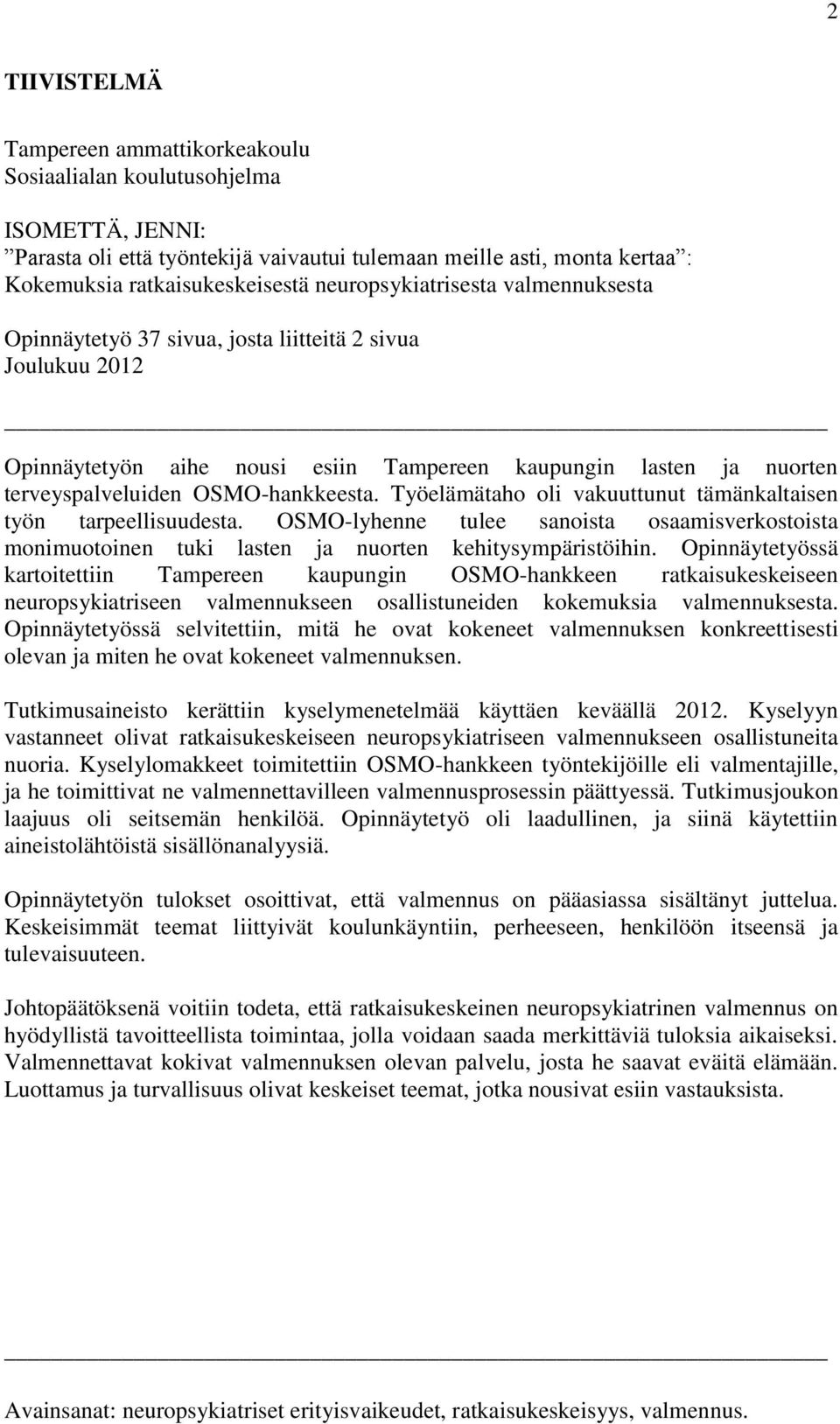 2

TIIVISTELMÄ

Tampereen ammattikorkeakoulu
Sosiaalialan koulutusohjelma

ISOMETTÄ, JENNI:
”Parasta oli että työntekijä vaivautui tulemaan meille asti, monta kertaa”:
Kokemuksia ratkaisukeskeisestä neuropsykiatrisesta valmennuksesta

Opinnäytetyö 37 sivua, josta liitteitä 2 sivua
Joulukuu 2012

Opinnäytetyön aihe nousi esiin Tampereen kaupungin lasten ja nuorten terveyspalveluiden OSMO-hankkeesta. Työelämätaho oli vakuuttunut tämänkaltaisen työn tarpeellisuudesta. OSMO-lyhenne tulee sanoista osaamisverkostoista monimuotoinen tuki lasten ja nuorten kehitysympäristöihin. Opinnäytetyössä kartoitettiin Tampereen kaupungin OSMO-hankkeen ratkaisukeskeiseen neuropsykiatriseen valmennukseen osallistuneiden kokemuksia valmennuksesta. Opinnäytetyössä selvitettiin, mitä he ovat kokeneet valmennuksen konkreettisesti olevan ja miten he ovat kokeneet valmennuksen.

Tutkimusaineisto kerättiin kyselymenetelmää käyttäen keväällä 2012. Kyselyyn vastanneet olivat ratkaisukeskeiseen neuropsykiatriseen valmennukseen osallistuneita nuoria. Kyselylomakkeet toimitettiin OSMO-hankkeen työntekijöille eli valmentajille, ja he toimittivat ne valmennettavilleen valmennusprosessin päättyessä. Tutkimusjoukon laajuus oli seitsemän henkilöä. Opinnäytetyö oli laadullinen, ja siinä käytettiin aineistolähtöistä sisällönanalyysiä.

Opinnäytetyön tulokset osoittivat, että valmennus on pääasiassa sisältänyt juttelua. Keskeisimmät teemat liittyivät koulunkäyntiin, perheeseen, henkilöön itseensä ja tulevaisuuteen.

Johtopäätöksenä voitiin todeta, että ratkaisukeskeinen neuropsykiatrinen valmennus on hyödyllistä tavoitteellista toimintaa, jolla voidaan saada merkittäviä tuloksia aikaiseksi. Valmennettavat kokivat valmennuksen olevan palvelu, josta he saavat eväitä elämään. Luottamus ja turvallisuus olivat keskeiset teemat, jotka nousivat esiin vastauksista.

Avainsanat: neuropsykiatriset erityisvaikeudet, ratkaisukeskeisyys, valmennus.